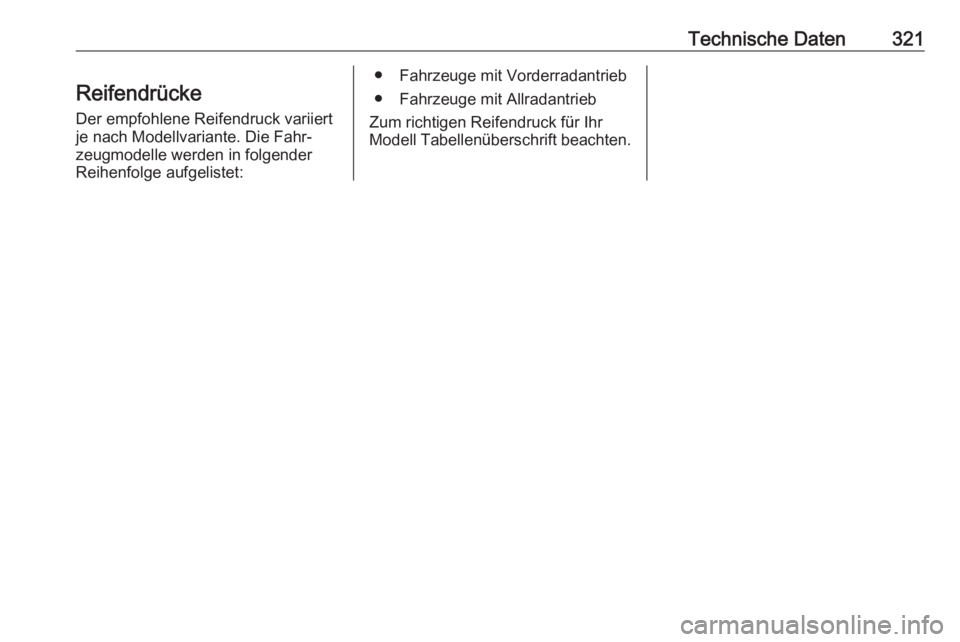 Technische Daten 321

Reifendrücke

Der empfohlene Reifendruck variiert je nach Modellvariante. Die Fahrzeugmodelle werden in folgender Reihenfolge aufgelistet:

● Fahrzeuge mit Vorderradantrieb
● Fahrzeuge mit Allradantrieb

Zum richtigen Reifendruck für Ihr Modell Tabellenüberschrift beachten.

carmanualsonline.info